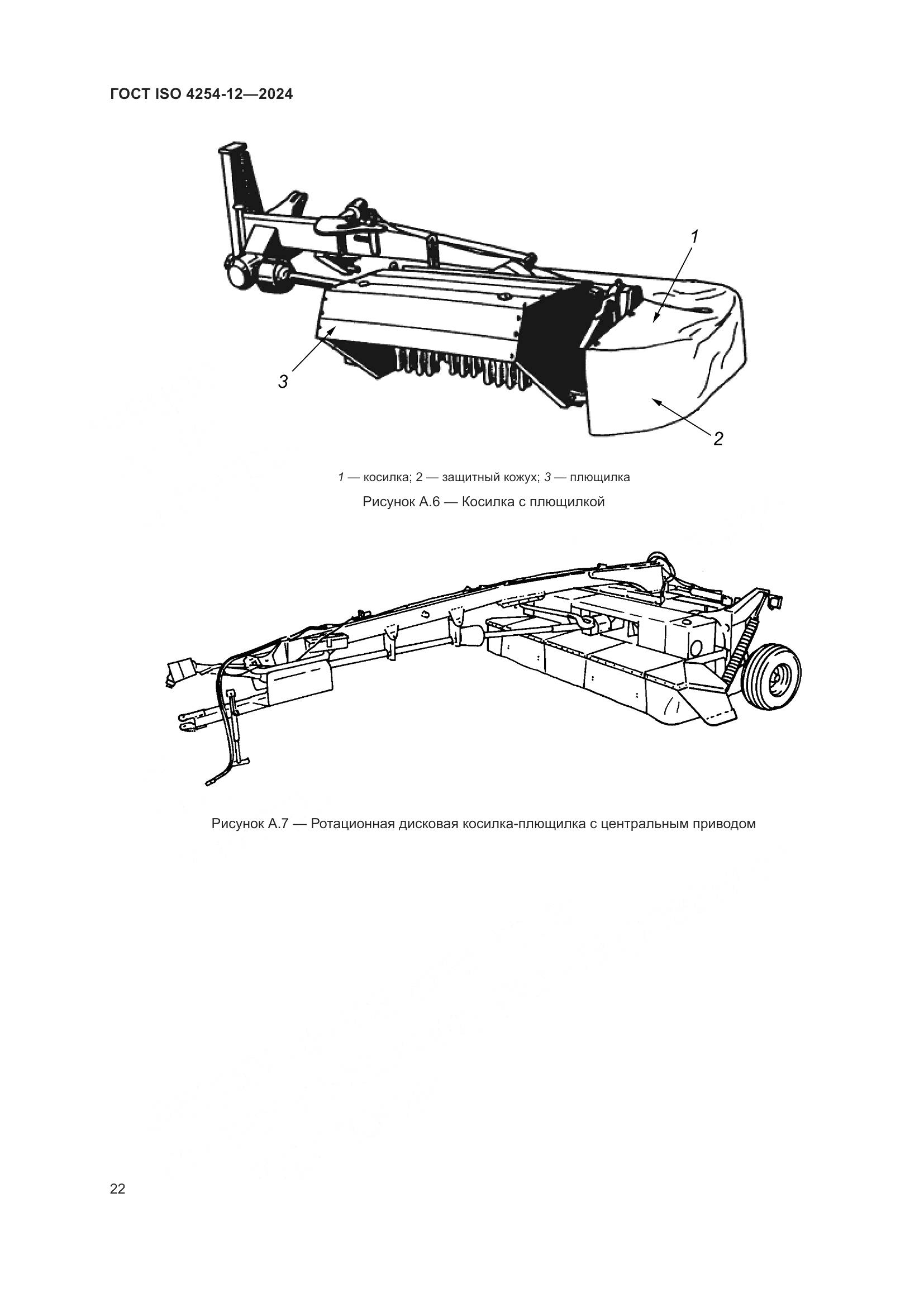 ГОСТ ISO 4254-12—2024

1

3

2

1 — косилка; 2 — защитный кожух; 3 — плющилка

Рисунок А.6 — Косилка с плющилкой

Рисунок А.7 — Ротационная дисковая косилка-плющилка с центральным приводом

22